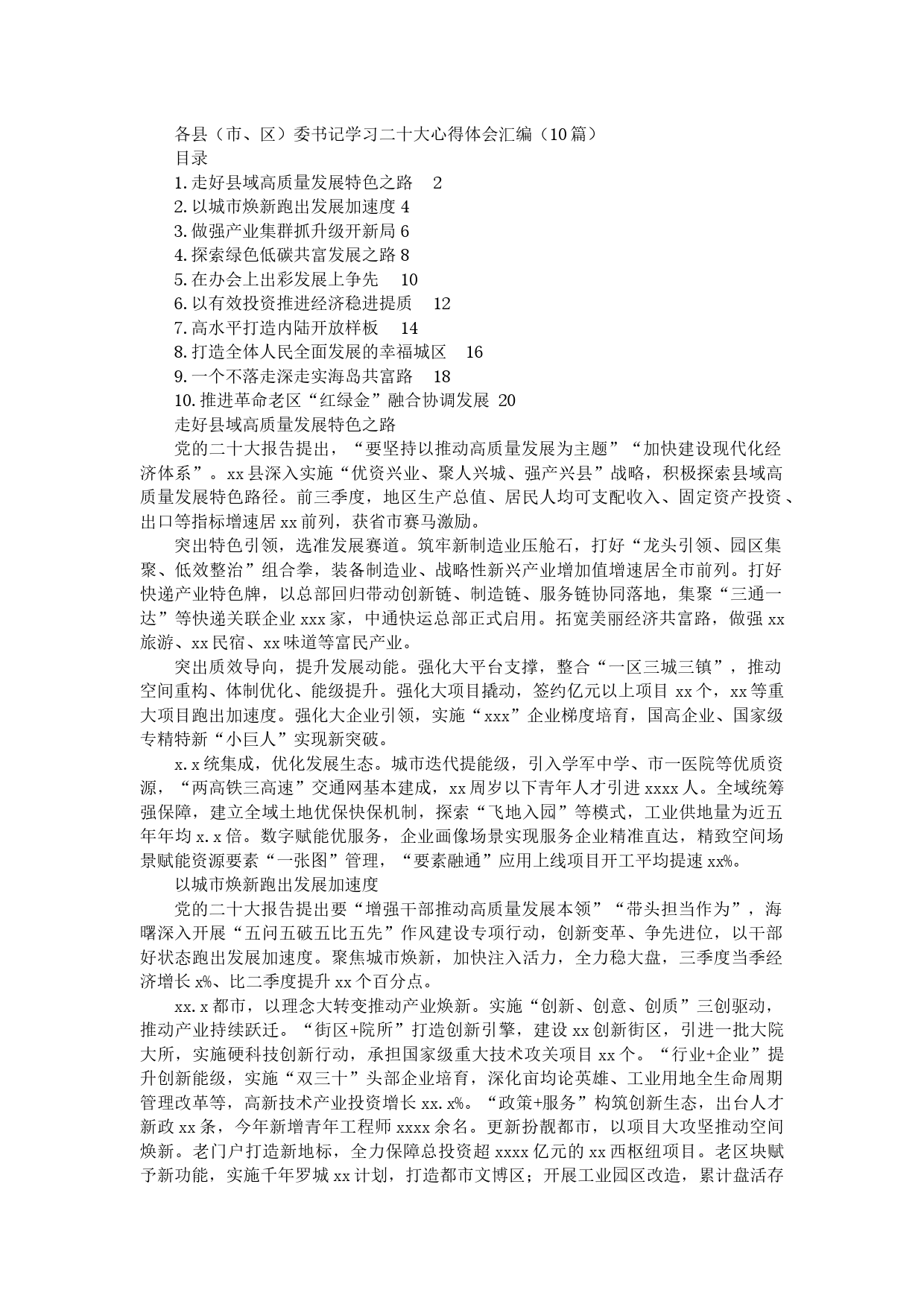 各县（市、区）委书记学习二十大心得体会汇编（10篇）

目录

1.走好县域高质量发展特色之路　2

2.以城市焕新跑出发展加速度 4

3.做强产业集群抓升级开新局 6

4.探索绿色低碳共富发展之路 8

5.在办会上出彩发展上争先　10

6.以有效投资推进经济稳进提质　12

7.高水平打造内陆开放样板　14

8.打造全体人民全面发展的幸福城区　16

9.一个不落走深走实海岛共富路　18

10.推进革命老区“红绿金”融合协调发展 20

走好县域高质量发展特色之路

党的二十大报告提出，“要坚持以推动高质量发展为主题”“加快建设现代化经济体系”。xx县深入实施“优资兴业、聚人兴城、强产兴县”战略，积极探索县域高质量发展特色路径。前三季度，地区生产总值、居民人均可支配收入、固定资产投资、出口等指标增速居xx前列，获省市赛马激励。

突出特色引领，选准发展赛道。筑牢新制造业压舱石，打好“龙头引领、园区集聚、低效整治”组合拳，装备制造业、战略性新兴产业增加值增速居全市前列。打好快递产业特色牌，以总部回归带动创新链、制造链、服务链协同落地，集聚“三通一达”等快递关联企业xxx家，中通快运总部正式启用。拓宽美丽经济共富路，做强xx旅游、xx民宿、xx味道等富民产业。

突出质效导向，提升发展动能。强化大平台支撑，整合“一区三城三镇”，推动空间重构、体制优化、能级提升。强化大项目撬动，签约亿元以上项目xx个，xx等重大项目跑出加速度。强化大企业引领，实施“xxx”企业梯度培育，国高企业、国家级专精特新“小巨人”实现新突破。

x.x统集成，优化发展生态。城市迭代提能级，引入学军中学、市一医院等优质资源，“两高铁三高速”交通网基本建成，xx周岁以下青年人才引进xxxx人。全域统筹强保障，建立全域土地优保快保机制，探索“飞地入园”等模式，工业供地量为近五年年均x.x倍。数字赋能优服务，企业画像场景实现服务企业精准直达，精致空间场景赋能资源要素“一张图”管理，“要素融通”应用上线项目开工平均提速xx%。

以城市焕新跑出发展加速度

党的二十大报告提出要“增强干部推动高质量发展本领”“带头担当作为”，海曙深入开展“五问五破五比五先”作风建设专项行动，创新变革、争先进位，以干部好状态跑出发展加速度。聚焦城市焕新，加快注入活力，全力稳大盘，三季度当季经济增长x%、比二季度提升xx个百分点。

xx.x都市，以理念大转变推动产业焕新。实施“创新、创意、创质”三创驱动，推动产业持续跃迁。“街区+院所”打造创新引擎，建设xx创新街区，引进一批大院大所，实施硬科技创新行动，承担国家级重大技术攻关项目xx个。“行业+企业”提升创新能级，实施“双三十”头部企业培育，深化亩均论英雄、工业用地全生命周期管理改革等，高新技术产业投资增长xx.x%。“政策+服务”构筑创新生态，出台人才新政xx条，今年新增青年工程师xxxx余名。更新扮靓都市，以项目大攻坚推动空间焕新。老门户打造新地标，全力保障总投资超xxxx亿元的xx西枢纽项目。老区块赋予新功能，实施千年罗城xx计划，打造都市文博区；开展工业园区改造，累计盘活存